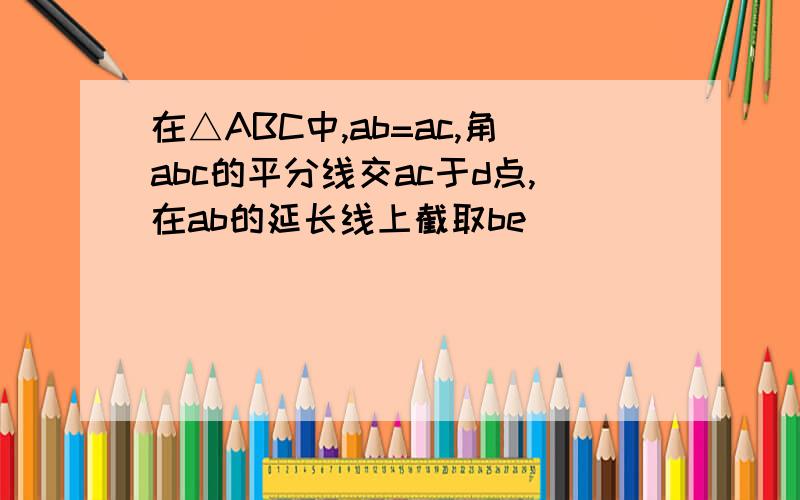 在△ABC中,ab=ac,角abc的平分线交ac于d点,在ab的延长线上截取be